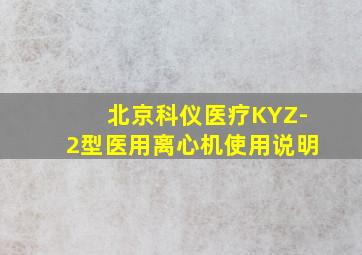 北京科仪医疗KYZ-2型医用离心机使用说明